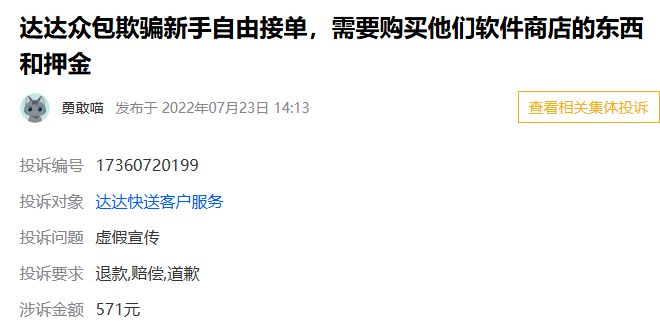 达达众包欺骗新手自由接单，需要购买他们软件商店的东西和押金

勇敢喵 发布于 2022年07月23日 14:13

查看相关集体投诉

投诉编号 17360720199

投诉对象 达达快送客户服务

投诉问题 虚假宣传

投诉要求 退款,赔偿,道歉

涉诉金额 571元